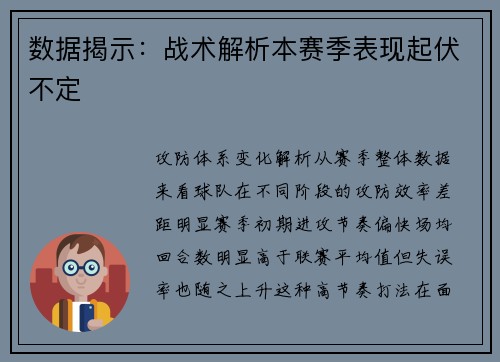 数据揭示：战术解析本赛季表现起伏不定

攻防体系变化解析从赛季整体数据来看球队在不同阶段的攻防效率差距明显赛季初期进攻节奏偏快场均回合数明显高于联赛平均值但失误率也随之上升这种高节奏打法在面